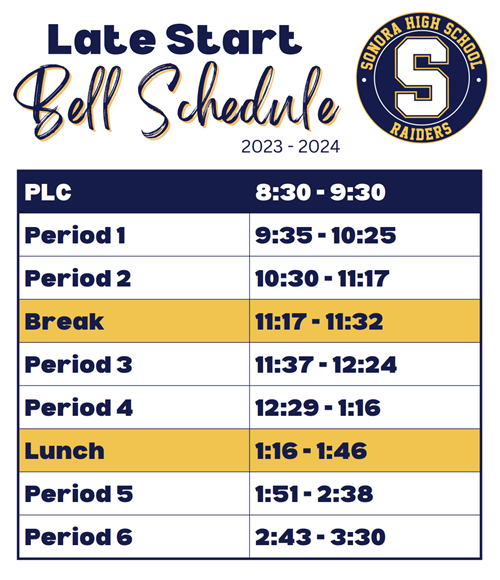 Late Start
Bell Schedule
2023 - 2024

SONORA HIGH SCHOOL
S
RAIDERS

| PLC | 8:30 - 9:30 |
|---|---|
| Period 1 | 9:35 - 10:25 |
| Period 2 | 10:30 - 11:17 |
| Break | 11:17 - 11:32 |
| Period 3 | 11:37 - 12:24 |
| Period 4 | 12:29 - 1:16 |
| Lunch | 1:16 - 1:46 |
| Period 5 | 1:51 - 2:38 |
| Period 6 | 2:43 - 3:30 |